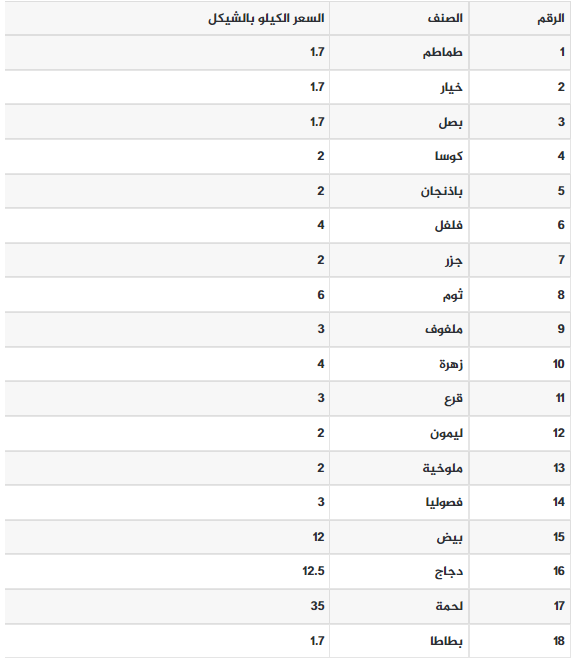 | الرقم | الصنف | السعر الكيلو بالشيكل |
|---|---|---|
| 1 | طماطم | 1.7 |
| 2 | خيار | 1.7 |
| 3 | بصل | 1.7 |
| 4 | كوسا | 2 |
| 5 | باذنجان | 2 |
| 6 | فلفل | 4 |
| 7 | جزر | 2 |
| 8 | ثوم | 6 |
| 9 | ملفوف | 3 |
| 10 | زهرة | 4 |
| 11 | قرع | 3 |
| 12 | ليمون | 2 |
| 13 | ملوخية | 2 |
| 14 | فصوليا | 3 |
| 15 | بيض | 12 |
| 16 | دجاج | 12.5 |
| 17 | لحمة | 35 |
| 18 | بطاطا | 1.7 |